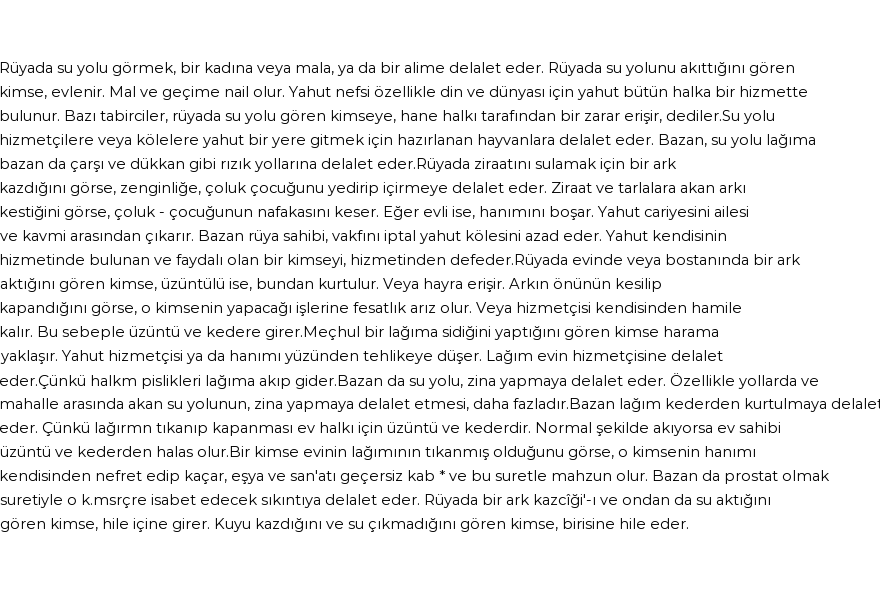 Rüyada su yolu görmek, bir kadına veya mala, ya da bir alime delalet eder. Rüyada su yolunu akıttığını gören kimse, evlenir. Mal ve geçime nail olur. Yahut nefsi özellikle din ve dünyası için yahut bütün halka bir hizmette bulunur. Bazı tabirciler, rüyada su yolu gören kimseye, hane halkı tarafından bir zarar erişir, dediler.Su yolu hizmetçilere veya kölelere yahut bir yere gitmek için hazırlanan hayvanlara delalet eder. Bazan, su yolu lağıma bazan da çarşı ve dükkan gibi rızık yollarına delalet eder.Rüyada ziraatını sulamak için bir ark kazdığını görse, zenginliğe, çoluk çocuğunu yedirip içirmeye delalet eder. Ziraat ve tarlalara akan arkı kestiğini görse, çoluk - çocuğunun nafakasını keser. Eğer evli ise, hanımını boşar. Yahut cariyesini ailesi ve kavmi arasından çıkarır. Bazan rüya sahibi, vakfını iptal yahut kölesini azad eder. Yahut kendisinin hizmetinde bulunan ve faydalı olan bir kimseyi, hizmetinden defeder.Rüyada evinde veya bostanında bir ark aktığını gören kimse, üzüntülü ise, bundan kurtulur. Veya hayra erişir. Arkın önünün kesilip kapandığını görse, o kimsenin yapacağı işlerine fesatlık arız olur. Veya hizmetçisi kendisinden hamile kalır. Bu sebeple üzüntü ve kedere girer.Meçhul bir lağıma sidiğini yaptığını gören kimse harama yaklaşır. Yahut hizmetçisi ya da hanımı yüzünden tehlikeye düşer. Lağım evin hizmetçisine delalet eder.Çünkü halkm pislikleri lağıma akıp gider.Bazan da su yolu, zina yapmaya delalet eder. Özellikle yollarda ve mahalle arasında akan su yolunun, zina yapmaya delalet etmesi, daha fazladır.Bazan lağım kederden kurtulmaya delalet eder. Çünkü lağırmn tıkanıp kapanması ev halkı için üzüntü ve kederdir. Normal şekilde akıyorsa ev sahibi üzüntü ve kederden halas olur.Bir kimse evinin lağımının tıkanmış olduğunu görse, o kimsenin hanımı kendisinden nefret edip kaçar, eşya ve san'atı geçersiz kab * ve bu suretle mahzun olur. Bazan da prostat olmak suretiyle o k.msrçre isabet edecek sıkıntıya delalet eder. Rüyada bir ark kazcîği'-ı ve ondan da su aktığını gören kimse, hile içine girer. Kuyu kazdığını ve su çıkmadığını gören kimse, birisine hile eder.